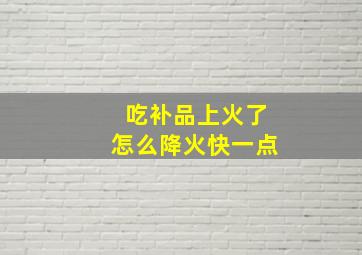 吃补品上火了
怎么降火快一点